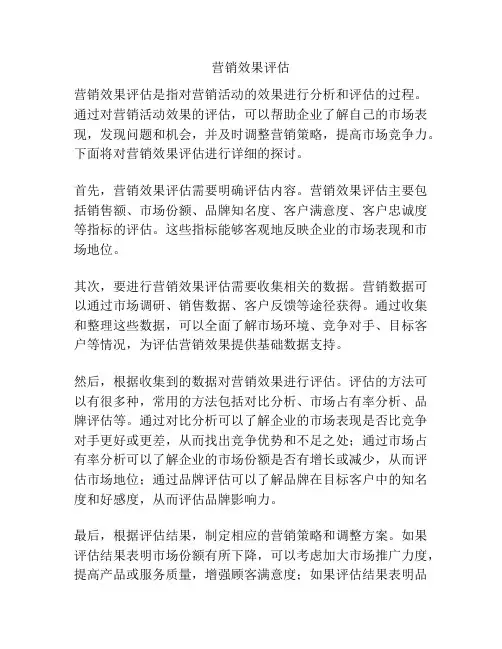 营销效果评估

营销效果评估是指对营销活动的效果进行分析和评估的过程。通过对营销活动效果的评估，可以帮助企业了解自己的市场表现，发现问题和机会，并及时调整营销策略，提高市场竞争力。下面将对营销效果评估进行详细的探讨。

首先，营销效果评估需要明确评估内容。营销效果评估主要包括销售额、市场份额、品牌知名度、客户满意度、客户忠诚度等指标的评估。这些指标能够客观地反映企业的市场表现和市场地位。

其次，要进行营销效果评估需要收集相关的数据。营销数据可以通过市场调研、销售数据、客户反馈等途径获得。通过收集和整理这些数据，可以全面了解市场环境、竞争对手、目标客户等情况，为评估营销效果提供基础数据支持。

然后，根据收集到的数据对营销效果进行评估。评估的方法可以有很多种，常用的方法包括对比分析、市场占有率分析、品牌评估等。通过对比分析可以了解企业的市场表现是否比竞争对手更好或更差，从而找出竞争优势和不足之处；通过市场占有率分析可以了解企业的市场份额是否有增长或减少，从而评估市场地位；通过品牌评估可以了解品牌在目标客户中的知名度和好感度，从而评估品牌影响力。

最后，根据评估结果，制定相应的营销策略和调整方案。如果评估结果表明市场份额有所下降，可以考虑加大市场推广力度，提高产品或服务质量，增强顾客满意度；如果评估结果表明品